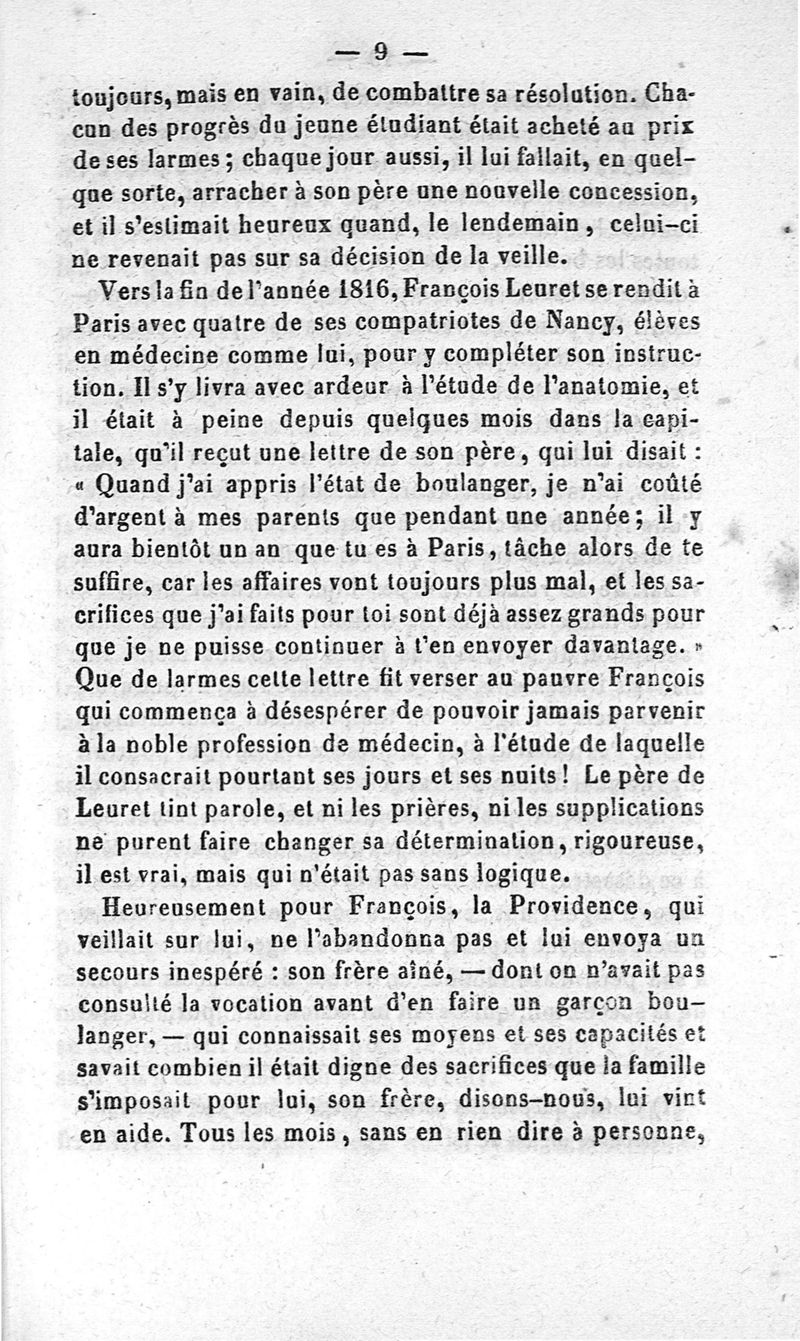 — 9 —

toujours, mais en vain, de combattre sa résolution. Chacun des progrès du jeune étudiant était acheté au prix de ses larmes ; chaque jour aussi, il lui fallait, en quelque sorte, arracher à son père une nouvelle concession, et il s'estimait heureux quand, le lendemain, celui-ci ne revenait pas sur sa décision de la veille.

Vers la fin de l'année 1816, François Leuret se rendit à Paris avec quatre de ses compatriotes de Nancy, élèves en médecine comme lui, pour y compléter son instruction. Il s'y livra avec ardeur à l'étude de l'anatomie, et il était à peine depuis quelques mois dans la capitale, qu'il reçut une lettre de son père, qui lui disait : « Quand j'ai appris l'état de boulanger, je n'ai coûté d'argent à mes parents que pendant une année ; il y aura bientôt un an que tu es à Paris, tâche alors de te suffire, car les affaires vont toujours plus mal, et les sacrifices que j'ai faits pour toi sont déjà assez grands pour que je ne puisse continuer à t'en envoyer davantage. » Que de larmes cette lettre fit verser au pauvre François qui commença à désespérer de pouvoir jamais parvenir à la noble profession de médecin, à l'étude de laquelle il consacrait pourtant ses jours et ses nuits ! Le père de Leuret tint parole, et ni les prières, ni les supplications ne purent faire changer sa détermination, rigoureuse, il est vrai, mais qui n'était pas sans logique.

Heureusement pour François, la Providence, qui veillait sur lui, ne l'abandonna pas et lui envoya un secours inespéré : son frère aîné, — dont on n'avait pas consulté la vocation avant d'en faire un garçon boulanger, — qui connaissait ses moyens et ses capacités et savait combien il était digne des sacrifices que la famille s'imposait pour lui, son frère, disons-nous, lui vint en aide. Tous les mois, sans en rien dire à personne,